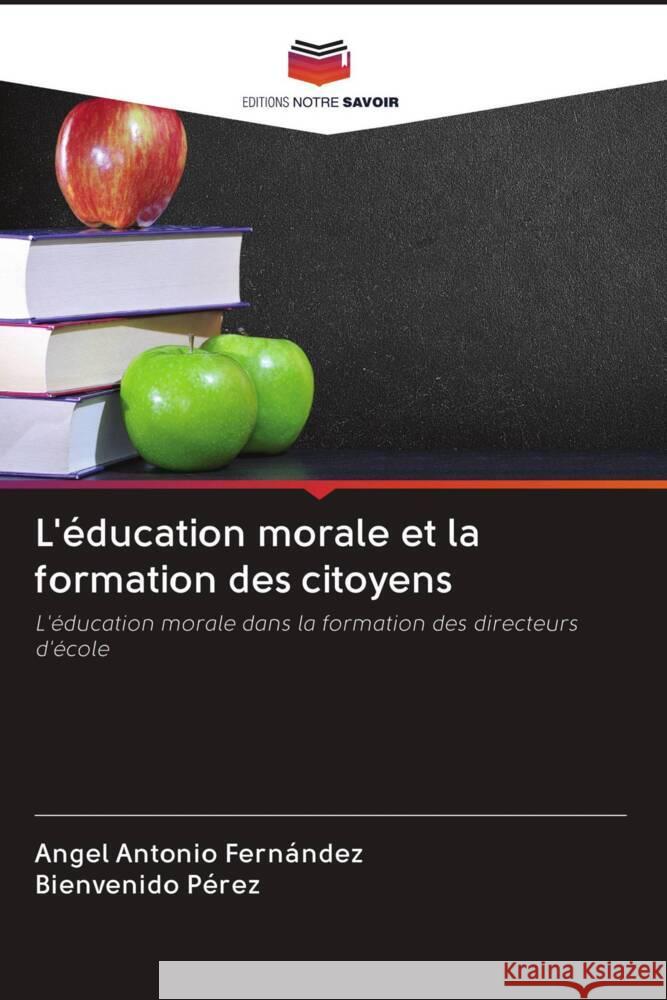 EDITIONS NOTRE SAVOIR

L'éducation morale et la formation des citoyens

L'éducation morale dans la formation des directeurs d'école

Angel Antonio Fernández
Bienvenido Pérez